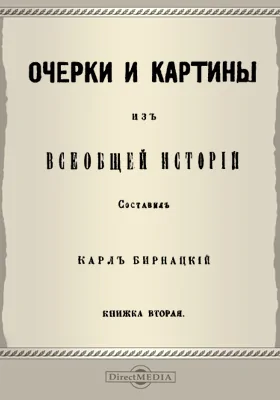 ОЧЕРКИ И КАРТИНЫ

ИЗЪ

ВСЕОБЩЕЙ ИСТОРІИ

Составилъ

КАРЛЪ БИРНАЦКІЙ

КНИЖКА ВТОРАЯ.

DirectMEDIA